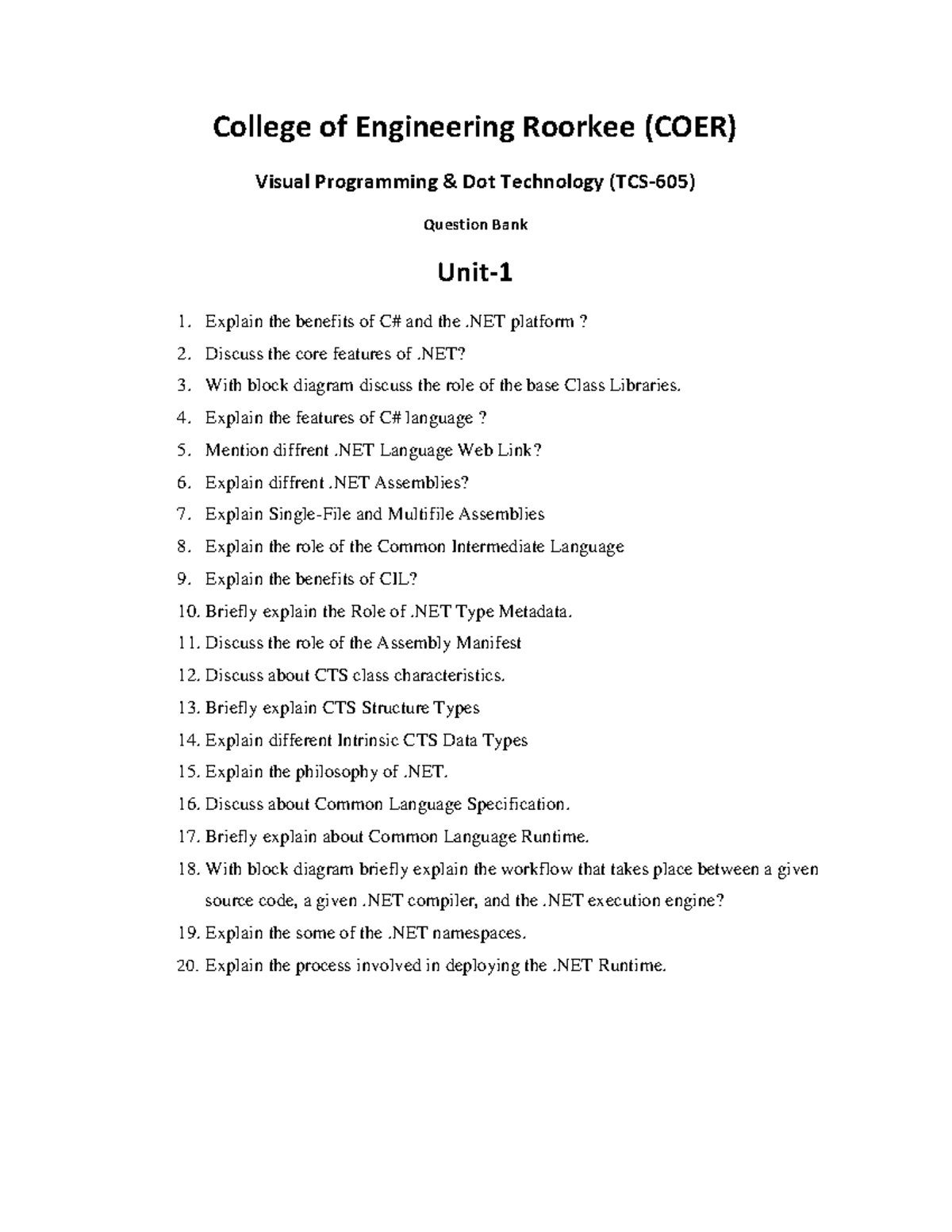 College of Engineering Roorkee (COER)

Visual Programming & Dot Technology (TCS-605)

Question Bank

Unit-1

1. Explain the benefits of C# and the .NET platform ?
2. Discuss the core features of .NET?
3. With block diagram discuss the role of the base Class Libraries.
4. Explain the features of C# language ?
5. Mention diffrent .NET Language Web Link?
6. Explain diffrent .NET Assemblies?
7. Explain Single-File and Multifile Assemblies
8. Explain the role of the Common Intermediate Language
9. Explain the benefits of CIL?
10. Briefly explain the Role of .NET Type Metadata.
11. Discuss the role of the Assembly Manifest
12. Discuss about CTS class characteristics.
13. Briefly explain CTS Structure Types
14. Explain different Intrinsic CTS Data Types
15. Explain the philosophy of .NET.
16. Discuss about Common Language Specification.
17. Briefly explain about Common Language Runtime.
18. With block diagram briefly explain the workflow that takes place between a given source code, a given .NET compiler, and the .NET execution engine?
19. Explain the some of the .NET namespaces.
20. Explain the process involved in deploying the .NET Runtime.